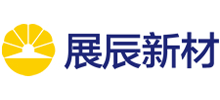 展辰新材